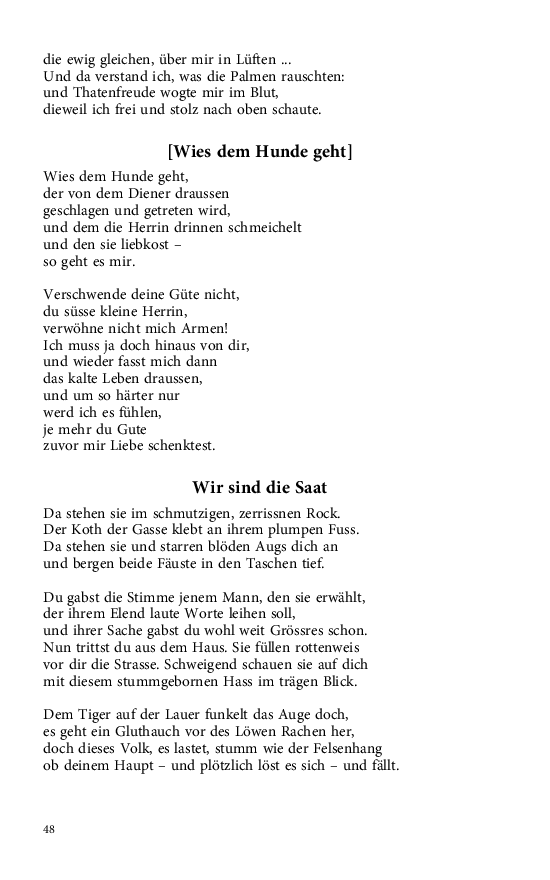 die ewig gleichen, über mir in Lüften ...
Und da verstand ich, was die Palmen rauschten:
und Thatenfreude wogte mir im Blut,
dieweil ich frei und stolz nach oben schaute.

[Wies dem Hunde geht]

Wies dem Hunde geht,
der von dem Diener draussen
geschlagen und getreten wird,
und dem die Herrin drinnen schmeichelt
und den sie liebkost –
so geht es mir.

Verschwende deine Güte nicht,
du süsse kleine Herrin,
verwöhne nicht mich Armen!
Ich muss ja doch hinaus von dir,
und wieder fasst mich dann
das kalte Leben draussen,
und um so härter nur
werd ich es fühlen,
je mehr du Gute
zuvor mir Liebe schenktest.

Wir sind die Saat

Da stehen sie im schmutzigen, zerrissnen Rock.
Der Koth der Gasse klebt an ihrem plumpen Fuss.
Da stehen sie und starren blöden Augs dich an
und bergen beide Fäuste in den Taschen tief.

Du gabst die Stimme jenem Mann, den sie erwählt,
der ihrem Elend laute Worte leihen soll,
und ihrer Sache gabst du wohl weit Grössres schon.
Nun trittst du aus dem Haus. Sie füllen rottenweis
vor dir die Strasse. Schweigend schauen sie auf dich
mit diesem stummgebornen Hass im trägen Blick.

Dem Tiger auf der Lauer funkelt das Auge doch,
es geht ein Gluthauch vor des Löwen Rachen her,
doch dieses Volk, es lastet, stumm wie der Felsenhang
ob deinem Haupt – und plötzlich löst es sich – und fällt.

48